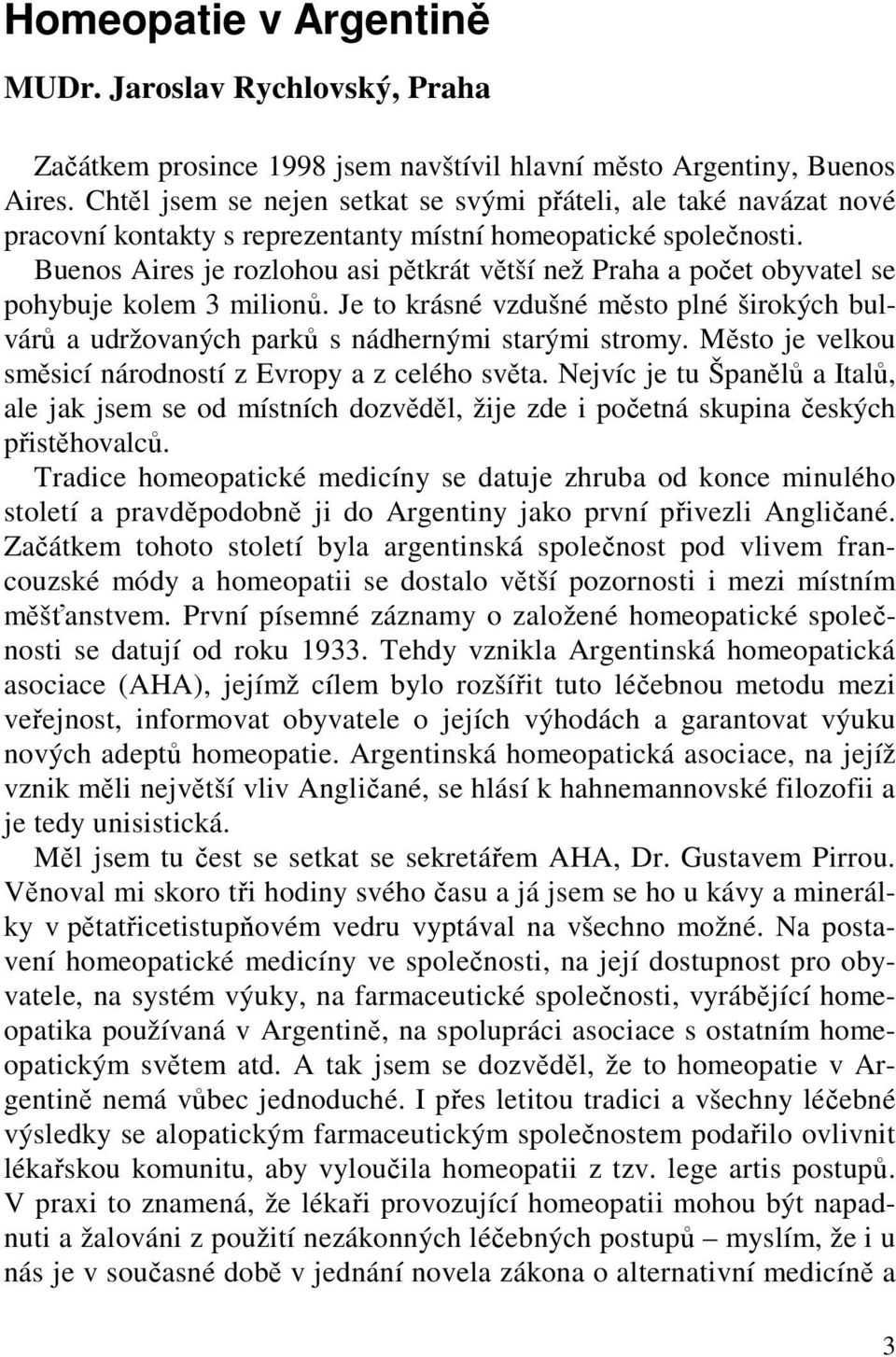 Homeopatie v Argentině

MUDr. Jaroslav Rychlovský, Praha

Začátkem prosince 1998 jsem navštívil hlavní město Argentiny, Buenos Aires. Chtěl jsem se nejen setkat se svými přáteli, ale také navázat nové pracovní kontakty s reprezentanty místní homeopatické společnosti.

Buenos Aires je rozlohou asi pětkrát větší než Praha a počet obyvatel se pohybuje kolem 3 milionů. Je to krásné vzdušné město plné širokých bulvárů a udržovaných parků s nádhernými starými stromy. Město je velkou směsicí národností z Evropy a z celého světa. Nejvíc je tu Španělů a Italů, ale jak jsem se od místních dozvěděl, žije zde i početná skupina českých přistěhovalců.

Tradice homeopatické medicíny se datuje zhruba od konce minulého století a pravděpodobně ji do Argentiny jako první přivezli Angličané. Začátkem tohoto století byla argentinská společnost pod vlivem francouzské módy a homeopatii se dostalo větší pozornosti i mezi místním měšťanstvem. První písemné záznamy o založené homeopatické společnosti se datují od roku 1933. Tehdy vznikla Argentinská homeopatická asociace (AHA), jejímž cílem bylo rozšířit tuto léčebnou metodu mezi veřejnost, informovat obyvatele o jejích výhodách a garantovat výuku nových adeptů homeopatie. Argentinská homeopatická asociace, na jejíž vznik měli největší vliv Angličané, se hlásí k hahnemannovské filozofii a je tedy unisistická.

Měl jsem tu čest se setkat se sekretářem AHA, Dr. Gustavem Pirrou. Věnoval mi skoro tři hodiny svého času a já jsem se ho u kávy a minerálky v pětatřicetistupňovém vedru vyptával na všechno možné. Na postavení homeopatické medicíny ve společnosti, na její dostupnost pro obyvatele, na systém výuky, na farmaceutické společnosti, vyrábějící homeopatika používaná v Argentině, na spolupráci asociace s ostatním homeopatickým světem atd. A tak jsem se dozvěděl, že to homeopatie v Argentině nemá vůbec jednoduché. I přes letitou tradici a všechny léčebné výsledky se alopatickým farmaceutickým společnostem podařilo ovlivnit lékařskou komunitu, aby vyloučila homeopatii z tzv. lege artis postupů. V praxi to znamená, že lékaři provozující homeopatii mohou být napadnuti a žalováni z použití nezákonných léčebných postupů – myslím, že i u nás je v současné době v jednání novela zákona o alternativní medicíně a

3